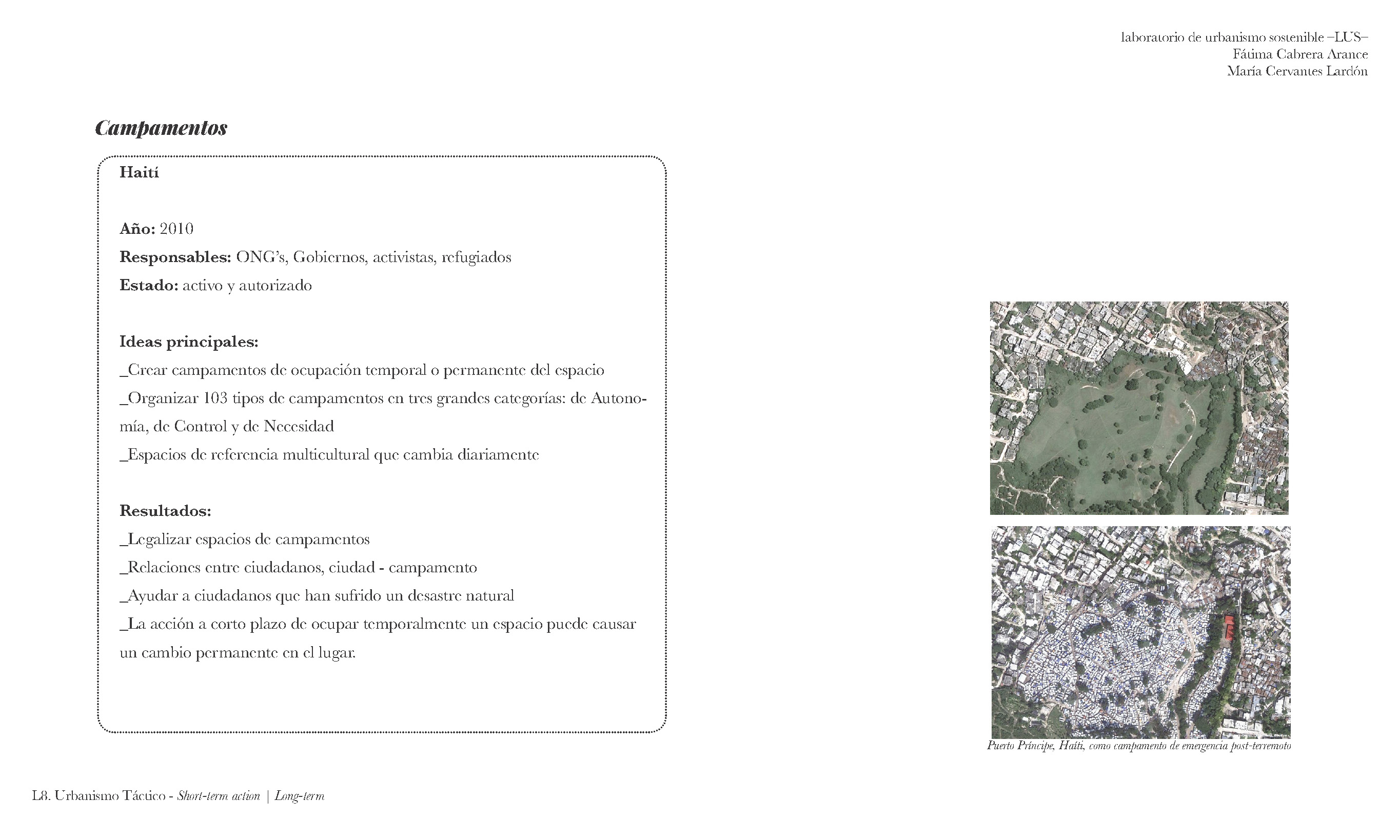 laboratorio de urbanismo sostenible –LUS–
Fátima Cabrera Arance
María Cervantes Lardón

Campamentos

Haití

Año: 2010
Responsables: ONG's, Gobiernos, activistas, refugiados
Estado: activo y autorizado

Ideas principales:
_Crear campamentos de ocupación temporal o permanente del espacio
_Organizar 103 tipos de campamentos en tres grandes categorías: de Autonomía, de Control y de Necesidad
_Espacios de referencia multicultural que cambia diariamente

Resultados:
_Legalizar espacios de campamentos
_Relaciones entre ciudadanos, ciudad - campamento
_Ayudar a ciudadanos que han sufrido un desastre natural
_La acción a corto plazo de ocupar temporalmente un espacio puede causar un cambio permanente en el lugar.

Puerto Príncipe, Haití, como campamento de emergencia post-terremoto

L8. Urbanismo Táctico - Short-term action | Long-term